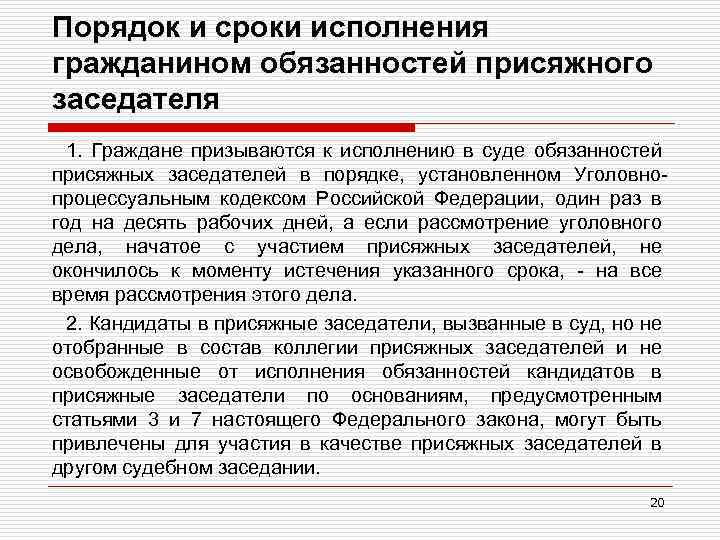 Порядок и сроки исполнения гражданином обязанностей присяжного заседателя

1. Граждане призываются к исполнению в суде обязанностей присяжных заседателей в порядке, установленном Уголовно-процессуальным кодексом Российской Федерации, один раз в год на десять рабочих дней, а если рассмотрение уголовного дела, начатое с участием присяжных заседателей, не окончилось к моменту истечения указанного срока, - на все время рассмотрения этого дела.

2. Кандидаты в присяжные заседатели, вызванные в суд, но не отобранные в состав коллегии присяжных заседателей и не освобожденные от исполнения обязанностей кандидатов в присяжные заседатели по основаниям, предусмотренным статьями 3 и 7 настоящего Федерального закона, могут быть привлечены для участия в качестве присяжных заседателей в другом судебном заседании.

20